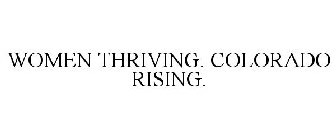 WOMEN THRIVING. COLORADO RISING.